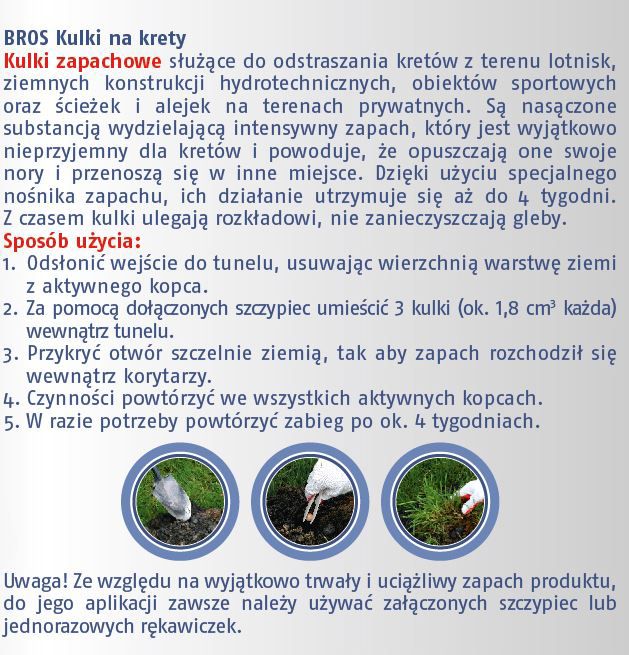 BROS Kulki na krety
Kulki zapachowe służące do odstraszania kretów z terenu lotnisk, ziemnych konstrukcji hydrotechnicznych, obiektów sportowych oraz ścieżek i alejek na terenach prywatnych. Są nasączone substancją wydzielającą intensywny zapach, który jest wyjątkowo nieprzyjemny dla kretów i powoduje, że opuszczają one swoje nory i przenoszą się w inne miejsce. Dzięki użyciu specjalnego nośnika zapachu, ich działanie utrzymuje się aż do 4 tygodni. Z czasem kulki ulegają rozkładowi, nie zanieczyszczają gleby.
Sposób użycia:
1. Odsłonić wejście do tunelu, usuwając wierzchnią warstwę ziemi z aktywnego kopca.
2. Za pomocą dołączonych szczypiec umieścić 3 kulki (ok. 1,8 $cm^3$ każda) wewnątrz tunelu.
3. Przykryć otwór szczelnie ziemią, tak aby zapach rozchodził się wewnątrz korytarzy.
4. Czynności powtórzyć we wszystkich aktywnych kopcach.
5. W razie potrzeby powtórzyć zabieg po ok. 4 tygodniach.

Uwaga! Ze względu na wyjątkowo trwały i uciążliwy zapach produktu, do jego aplikacji zawsze należy używać załączonych szczypiec lub jednorazowych rękawiczek.